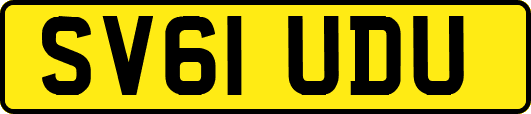 SV61 UDU